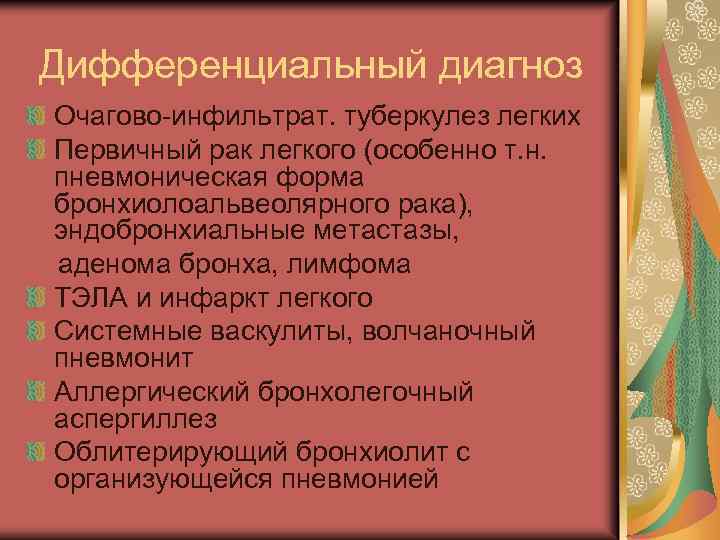 Дифференциальный диагноз

Очагово-инфильтрат. туберкулез легких

Первичный рак легкого (особенно т.н. пневмоническая форма бронхиолоальвеолярного рака), эндобронхиальные метастазы,
аденома бронха, лимфома

ТЭЛА и инфаркт легкого

Системные васкулиты, волчаночный пневмонит

Аллергический бронхолегочный аспергиллез

Облитерирующий бронхиолит с организующейся пневмонией